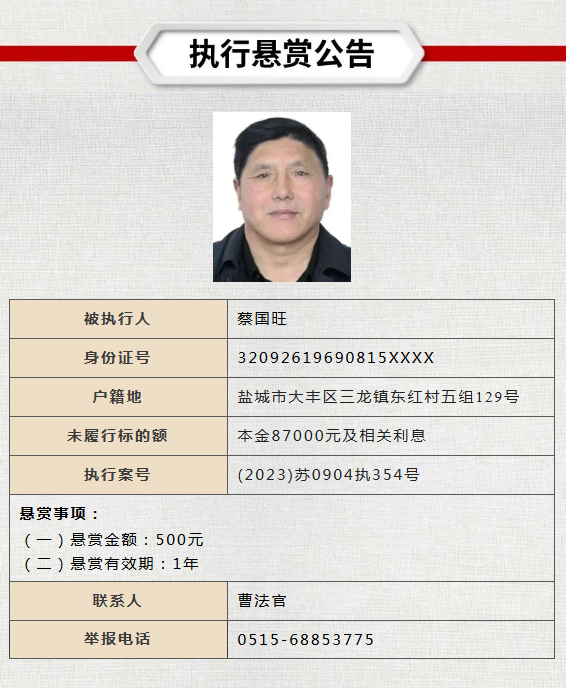 执行悬赏公告

| 被执行人 | 蔡国旺 |
|---|---|
| 身份证号 | 32092619690815XXXX |
| 户籍地 | 盐城市大丰区三龙镇东红村五组129号 |
| 未履行标的额 | 本金87000元及相关利息 |
| 执行案号 | (2023)苏0904执354号 |

悬赏事项：
（一）悬赏金额：500元
（二）悬赏有效期：1年

| 联系人 | 曹法官 |
|---|---|
| 举报电话 | 0515-68853775 |